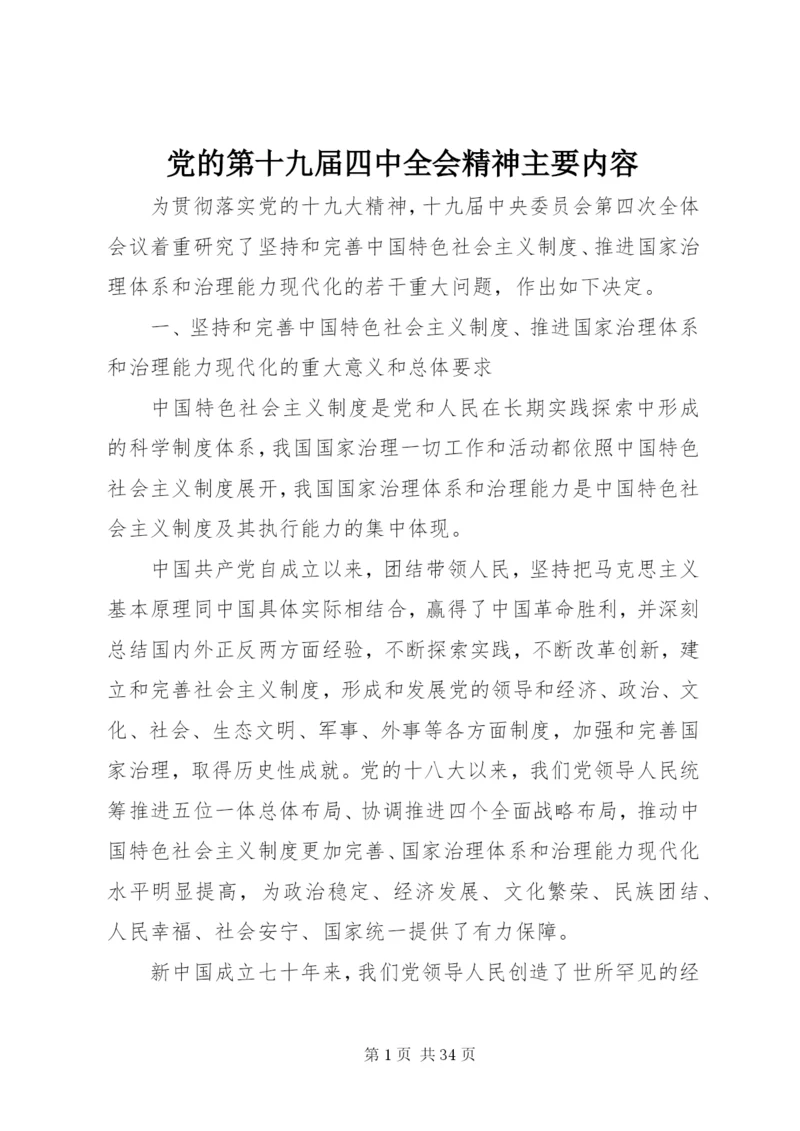 党的第十九届四中全会精神主要内容

为贯彻落实党的十九大精神，十九届中央委员会第四次全体会议着重研究了坚持和完善中国特色社会主义制度、推进国家治理体系和治理能力现代化的若干重大问题，作出如下决定。

一、坚持和完善中国特色社会主义制度、推进国家治理体系和治理能力现代化的重大意义和总体要求

中国特色社会主义制度是党和人民在长期实践探索中形成的科学制度体系，我国国家治理一切工作和活动都依照中国特色社会主义制度展开，我国国家治理体系和治理能力是中国特色社会主义制度及其执行能力的集中体现。

中国共产党自成立以来，团结带领人民，坚持把马克思主义基本原理同中国具体实际相结合，赢得了中国革命胜利，并深刻总结国内外正反两方面经验，不断探索实践，不断改革创新，建立和完善社会主义制度，形成和发展党的领导和经济、政治、文化、社会、生态文明、军事、外事等各方面制度，加强和完善国家治理，取得历史性成就。党的十八大以来，我们党领导人民统筹推进五位一体总体布局、协调推进四个全面战略布局，推动中国特色社会主义制度更加完善、国家治理体系和治理能力现代化水平明显提高，为政治稳定、经济发展、文化繁荣、民族团结、人民幸福、社会安宁、国家统一提供了有力保障。

新中国成立七十年来，我们党领导人民创造了世所罕见的经

第 1 页 共 34 页